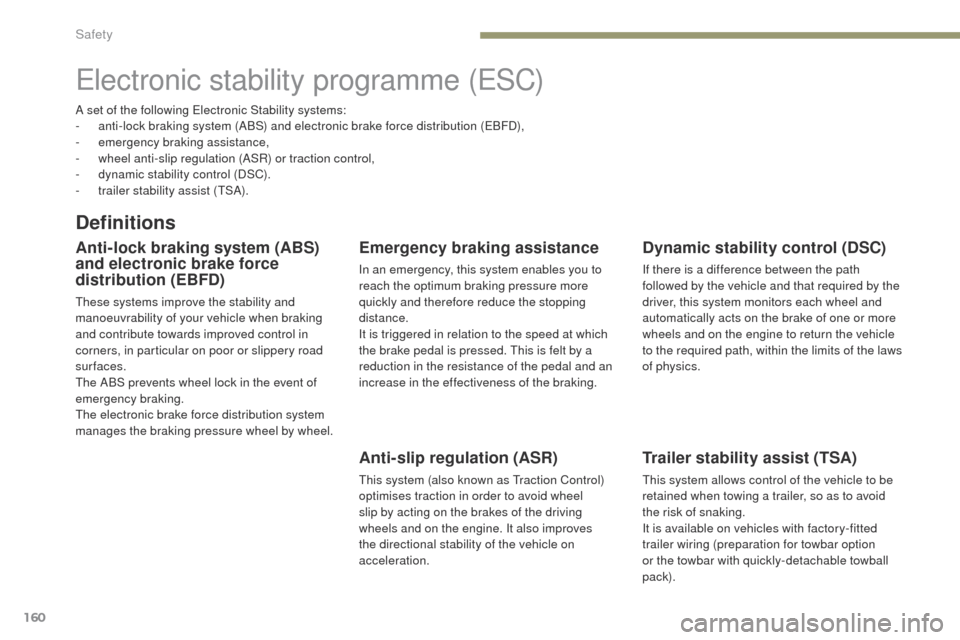 Safety

Electronic stability programme (ESC)

A set of the following Electronic Stability systems:
- anti-lock braking system (ABS) and electronic brake force distribution (EBFD),
- emergency braking assistance,
- wheel anti-slip regulation (ASR) or traction control,
- dynamic stability control (DSC).
- trailer stability assist (TSA).

Definitions

Anti-lock braking system (ABS) and electronic brake force distribution (EBFD)

These systems improve the stability and manoeuvrability of your vehicle when braking and contribute towards improved control in corners, in particular on poor or slippery road surfaces.
The ABS prevents wheel lock in the event of emergency braking.
The electronic brake force distribution system manages the braking pressure wheel by wheel.

Emergency braking assistance

In an emergency, this system enables you to reach the optimum braking pressure more quickly and therefore reduce the stopping distance.
It is triggered in relation to the speed at which the brake pedal is pressed. This is felt by a reduction in the resistance of the pedal and an increase in the effectiveness of the braking.

Anti-slip regulation (ASR)

This system (also known as Traction Control) optimises traction in order to avoid wheel slip by acting on the brakes of the driving wheels and on the engine. It also improves the directional stability of the vehicle on acceleration.

Dynamic stability control (DSC)

If there is a difference between the path followed by the vehicle and that required by the driver, this system monitors each wheel and automatically acts on the brake of one or more wheels and on the engine to return the vehicle to the required path, within the limits of the laws of physics.

Trailer stability assist (TSA)

This system allows control of the vehicle to be retained when towing a trailer, so as to avoid the risk of snaking.
It is available on vehicles with factory-fitted trailer wiring (preparation for towbar option or the towbar with quickly-detachable towball pack).

160

carmanualsonline.info